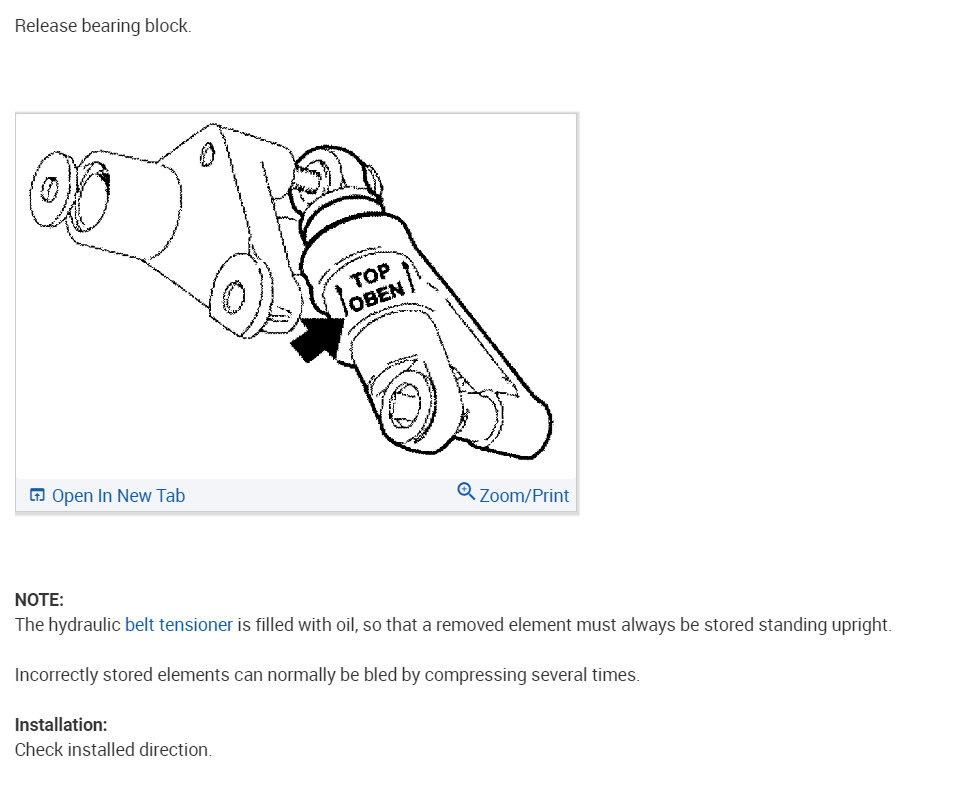 Release bearing block.

TOP
OBEN

Open In New Tab
Zoom/Print

NOTE:
The hydraulic belt tensioner is filled with oil, so that a removed element must always be stored standing upright.

Incorrectly stored elements can normally be bled by compressing several times.

Installation:
Check installed direction.